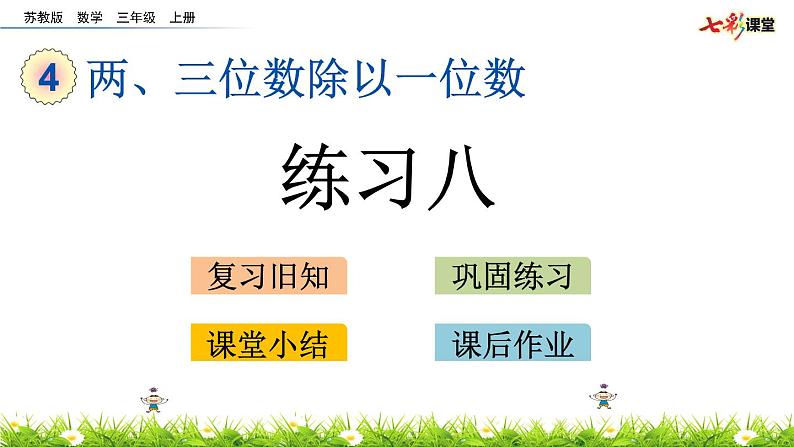 苏教版 数学 三年级 上册

七彩课堂

4 两、三位数除以一位数

练习八

复习旧知

巩固练习

课堂小结

课后作业